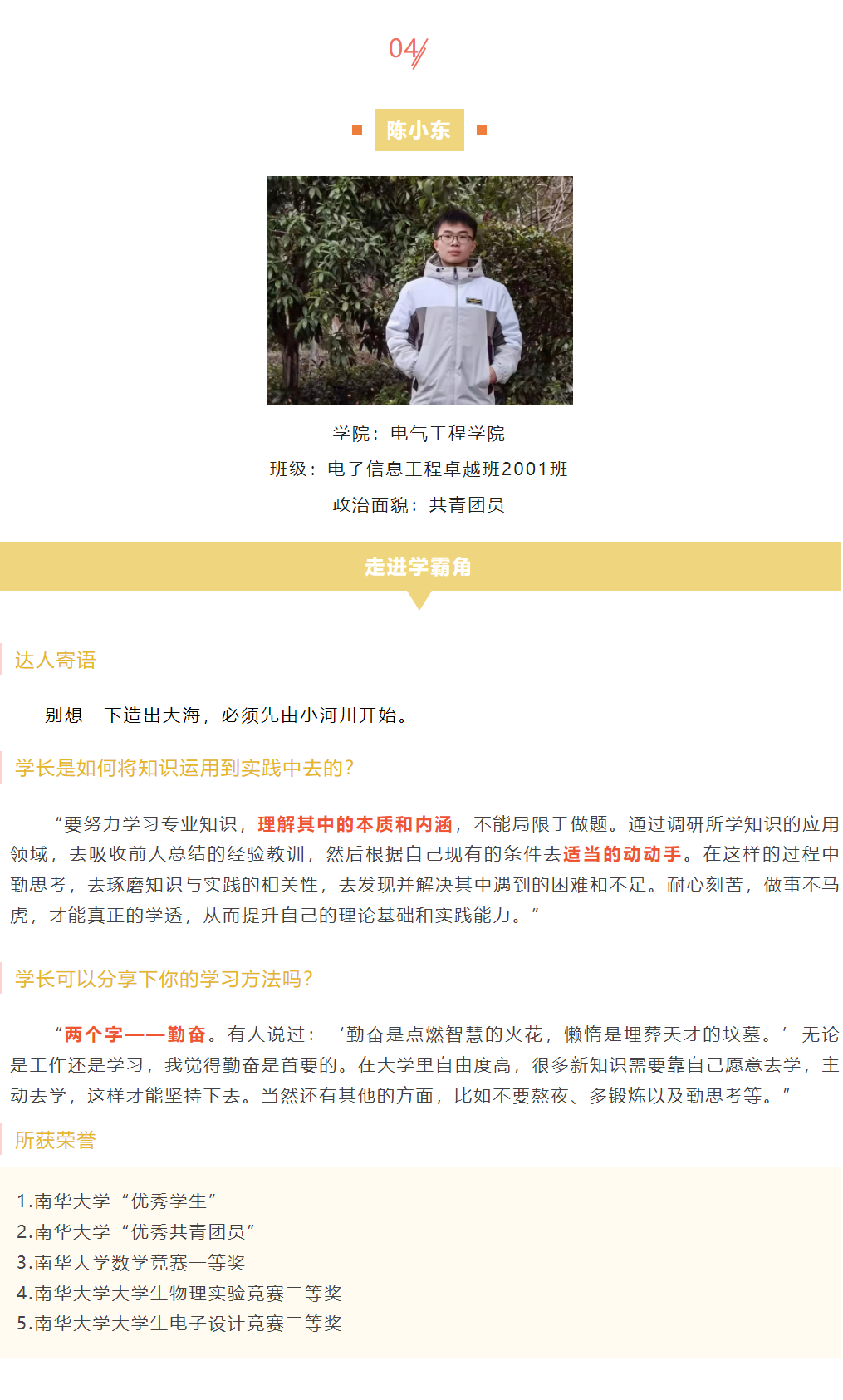 04

陈小东

学院：电气工程学院

班级：电子信息工程卓越班2001班

政治面貌：共青团员

走进学霸角

达人寄语

别想一下造出大海，必须先由小河川开始。

学长是如何将知识运用到实践中去的？

“要努力学习专业知识，理解其中的本质和内涵，不能局限于做题。通过调研所学知识的应用领域，去吸收前人总结的经验教训，然后根据自己现有的条件去适当的动动手。在这样的过程中勤思考，去琢磨知识与实践的相关性，去发现并解决其中遇到的困难和不足。耐心刻苦，做事不马虎，才能真正的学透，从而提升自己的理论基础和实践能力。”

学长可以分享下你的学习方法吗？

“两个字——勤奋。有人说过：‘勤奋是点燃智慧的火花，懒惰是埋葬天才的坟墓。’无论是工作还是学习，我觉得勤奋是首要的。在大学里自由度高，很多新知识需要靠自己愿意去学，主动去学，这样才能坚持下去。当然还有其他的方面，比如不要熬夜、多锻炼以及勤思考等。”

所获荣誉

1.南华大学“优秀学生”
2.南华大学“优秀共青团员”
3.南华大学数学竞赛一等奖
4.南华大学大学生物理实验竞赛二等奖
5.南华大学大学生电子设计竞赛二等奖